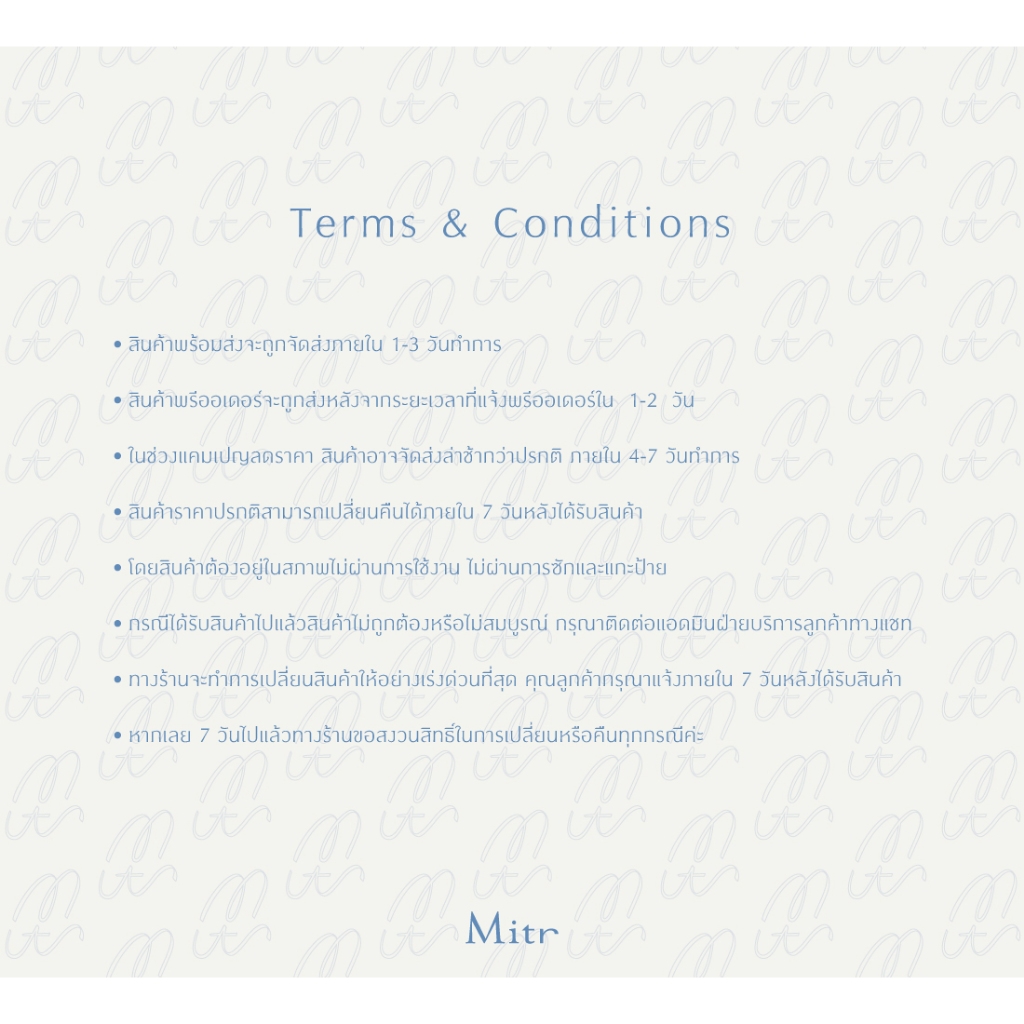 Terms & Conditions

• สินค้าพร้อมส่งจะถูกจัดส่งภายใน 1-3 วันทำการ

• สินค้าพรีออเดอร์จะถูกส่งหลังจากระยะเวลาที่แจ้งพรีออเดอร์ใน 1-2 วัน

• ในช่วงแคมเปญลดราคา สินค้าอาจจัดส่งล่าช้ากว่าปรกติ ภายใน 4-7 วันทำการ

• สินค้าราคาปรกติสามารถเปลี่ยนคืนได้ภายใน 7 วันหลังได้รับสินค้า

• โดยสินค้าต้องอยู่ในสภาพไม่ผ่านการใช้งาน ไม่ผ่านการซักและแกะป้าย

• กรณีได้รับสินค้าไปแล้วสินค้าไม่ถูกต้องหรือไม่สมบูรณ์ กรุณาติดต่อแอดมินฝ่ายบริการลูกค้าทางแชท

• ทางร้านจะทำการเปลี่ยนสินค้าให้อย่างเร่งด่วนที่สุด คุณลูกค้ากรุณาแจ้งภายใน 7 วันหลังได้รับสินค้า

• หากเลย 7 วันไปแล้วทางร้านขอสงวนสิทธิ์ในการเปลี่ยนหรือคืนทุกกรณีค่ะ

Mitr